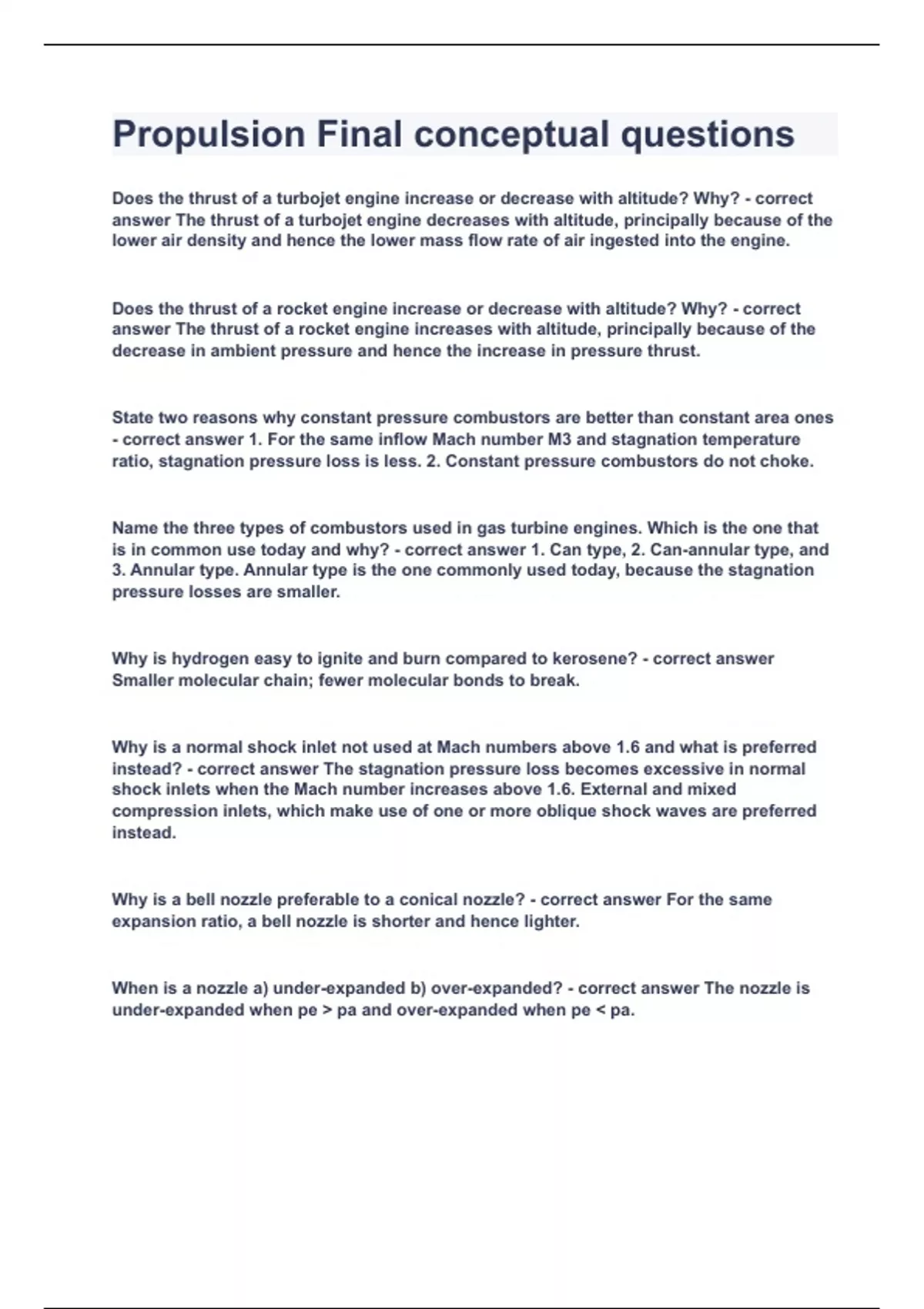 Propulsion Final conceptual questions

Does the thrust of a turbojet engine increase or decrease with altitude? Why? - correct answer The thrust of a turbojet engine decreases with altitude, principally because of the lower air density and hence the lower mass flow rate of air ingested into the engine.

Does the thrust of a rocket engine increase or decrease with altitude? Why? - correct answer The thrust of a rocket engine increases with altitude, principally because of the decrease in ambient pressure and hence the increase in pressure thrust.

State two reasons why constant pressure combustors are better than constant area ones - correct answer 1. For the same inflow Mach number M3 and stagnation temperature ratio, stagnation pressure loss is less. 2. Constant pressure combustors do not choke.

Name the three types of combustors used in gas turbine engines. Which is the one that is in common use today and why? - correct answer 1. Can type, 2. Can-annular type, and 3. Annular type. Annular type is the one commonly used today, because the stagnation pressure losses are smaller.

Why is hydrogen easy to ignite and burn compared to kerosene? - correct answer Smaller molecular chain; fewer molecular bonds to break.

Why is a normal shock inlet not used at Mach numbers above 1.6 and what is preferred instead? - correct answer The stagnation pressure loss becomes excessive in normal shock inlets when the Mach number increases above 1.6. External and mixed compression inlets, which make use of one or more oblique shock waves are preferred instead.

Why is a bell nozzle preferable to a conical nozzle? - correct answer For the same expansion ratio, a bell nozzle is shorter and hence lighter.

When is a nozzle a) under-expanded b) over-expanded? - correct answer The nozzle is under-expanded when pe > pa and over-expanded when pe < pa.